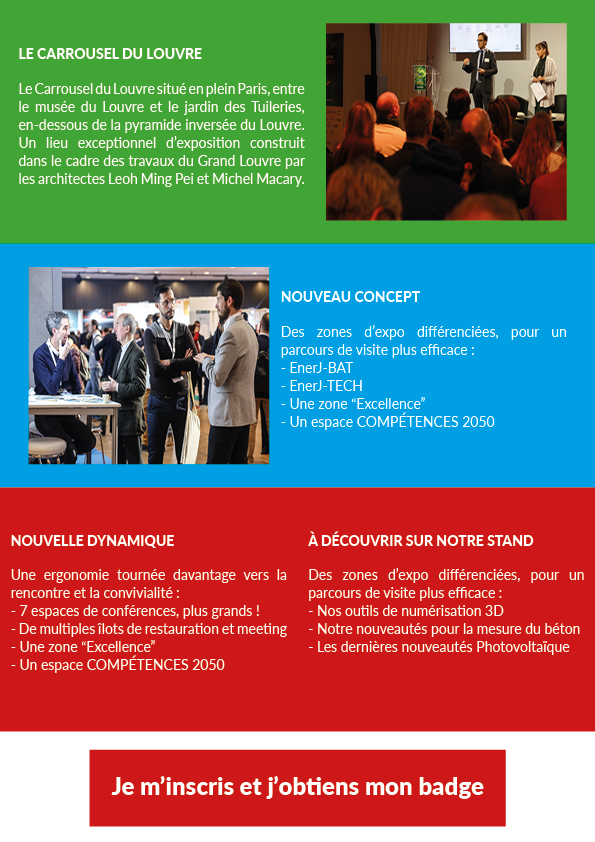 LE CARROUSEL DU LOUVRE

Le Carrousel du Louvre situé en plein Paris, entre le musée du Louvre et le jardin des Tuileries, en-dessous de la pyramide inversée du Louvre. Un lieu exceptionnel d'exposition construit dans le cadre des travaux du Grand Louvre par les architectes Leoh Ming Pei et Michel Macary.

NOUVEAU CONCEPT

Des zones d'expo différenciées, pour un parcours de visite plus efficace :
- EnerJ-BAT
- EnerJ-TECH
- Une zone "Excellence"
- Un espace COMPÉTENCES 2050

NOUVELLE DYNAMIQUE

Une ergonomie tournée davantage vers la rencontre et la convivialité :
- 7 espaces de conférences, plus grands !
- De multiples îlots de restauration et meeting
- Une zone "Excellence"
- Un espace COMPÉTENCES 2050

À DÉCOUVRIR SUR NOTRE STAND

Des zones d'expo différenciées, pour un parcours de visite plus efficace :
- Nos outils de numérisation 3D
- Notre nouveautés pour la mesure du béton
- Les dernières nouveautés Photovoltaïque

Je m'inscris et j'obtiens mon badge